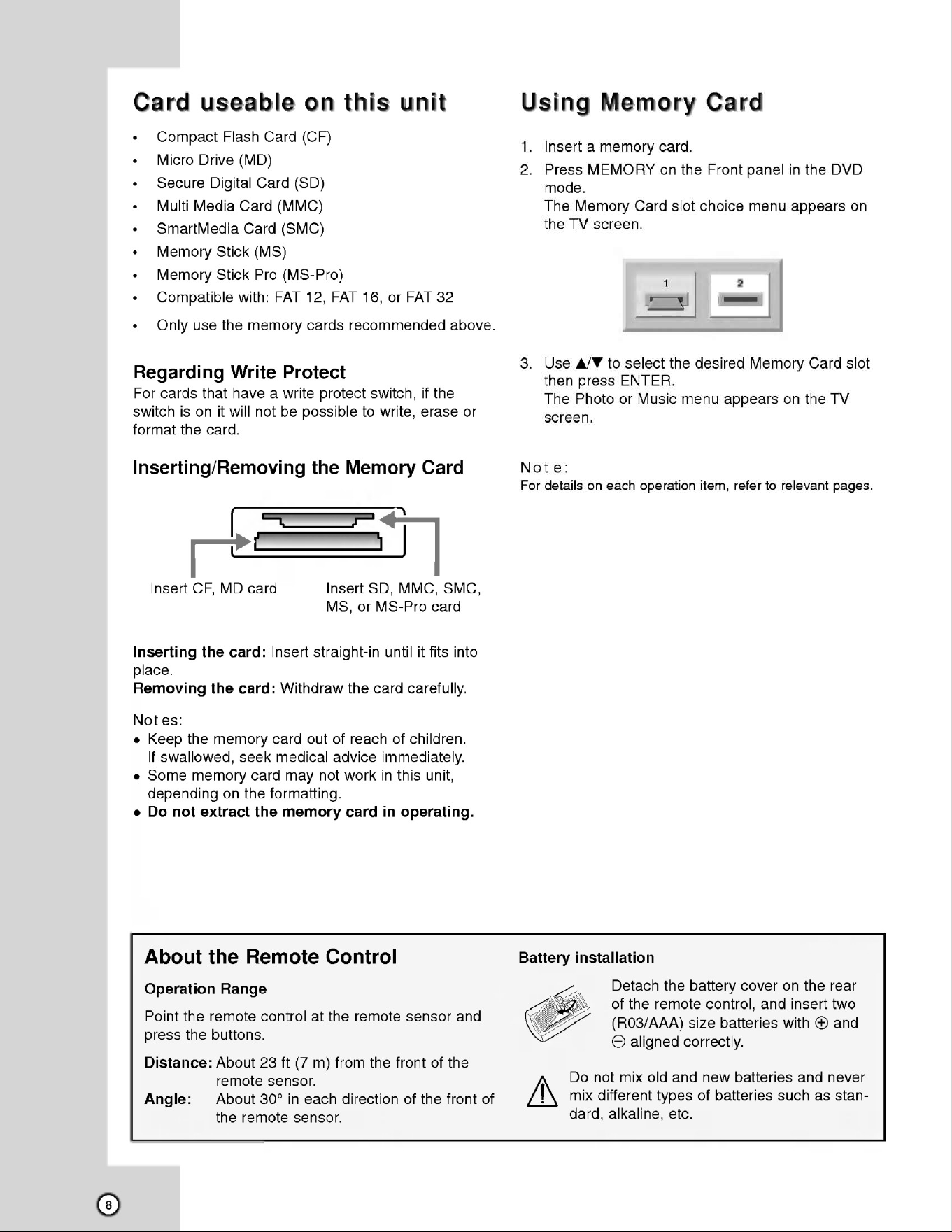 Card useable on this unit

• Compact Flash Card (CF)
• Micro Drive (MD)
• Secure Digital Card (SD)
• Multi Media Card (MMC)
• SmartMedia Card (SMC)
• Memory Stick (MS)
• Memory Stick Pro (MS-Pro)
• Compatible with: FAT 12, FAT 16, or FAT 32
• Only use the memory cards recommended above.

Regarding Write Protect

For cards that have a write protect switch, if the switch is on it will not be possible to write, erase or format the card.

Inserting/Removing the Memory Card

Insert CF, MD card

Insert SD, MMC, SMC, MS, or MS-Pro card

Inserting the card: Insert straight-in until it fits into place.
Removing the card: Withdraw the card carefully.

Not es:
• Keep the memory card out of reach of children. If swallowed, seek medical advice immediately.
• Some memory card may not work in this unit, depending on the formatting.
• Do not extract the memory card in operating.

Using Memory Card

1. Insert a memory card.
2. Press MEMORY on the Front panel in the DVD mode.
The Memory Card slot choice menu appears on the TV screen.

1
2

3. Use ▲/▼ to select the desired Memory Card slot then press ENTER.
The Photo or Music menu appears on the TV screen.

Not e:
For details on each operation item, refer to relevant pages.

About the Remote Control

Operation Range

Point the remote control at the remote sensor and press the buttons.

Distance: About 23 ft (7 m) from the front of the remote sensor.
Angle: About 30° in each direction of the front of the remote sensor.

Battery installation

Detach the battery cover on the rear of the remote control, and insert two (R03/AAA) size batteries with ⊕ and ⊖ aligned correctly.

Do not mix old and new batteries and never mix different types of batteries such as standard, alkaline, etc.

8